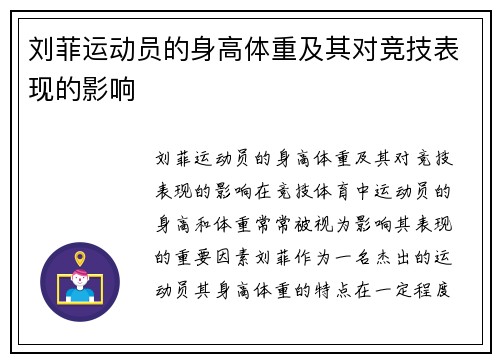 刘菲运动员的身高体重及其对竞技表现的影响

刘菲运动员的身高体重及其对竞技表现的影响在竞技体育中运动员的身高和体重常常被视为影响其表现的重要因素刘菲作为一名杰出的运动员其身高体重的特点在一定程度